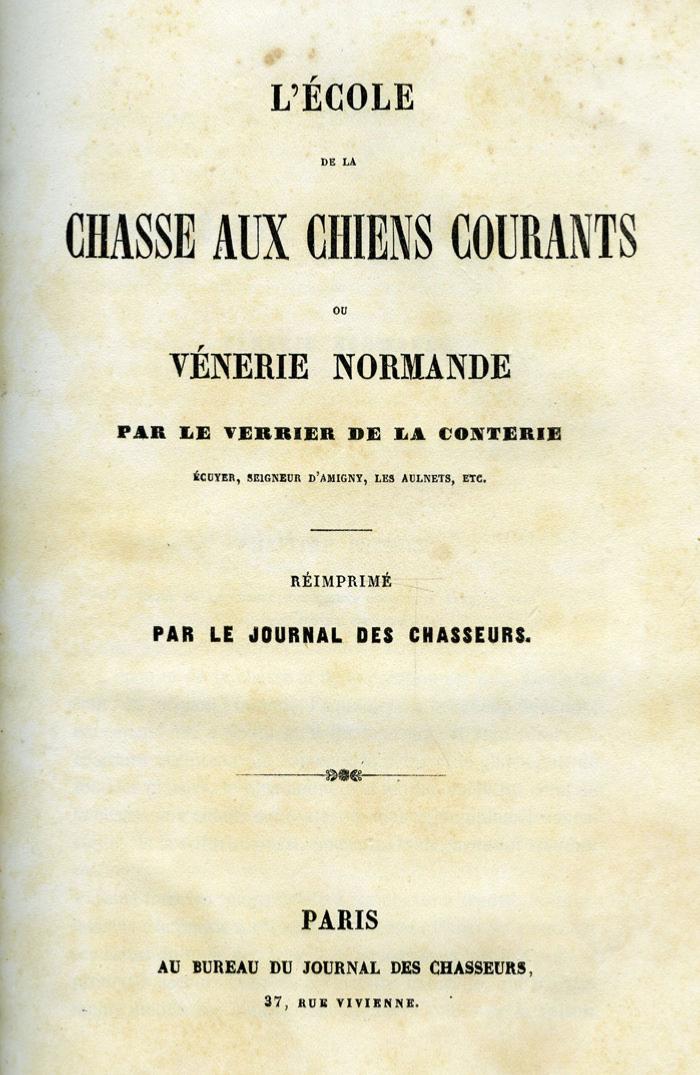 L'ÉCOLE

DE LA

CHASSE AUX CHIENS COURANTS

OU

VÉNERIE NORMANDE

PAR LE VERRIER DE LA CONTERIE

ÉCUYER, SEIGNEUR D'AMIGNY, LES AULNETS, ETC.

RÉIMPRIMÉ

PAR LE JOURNAL DES CHASSEURS.

PARIS

AU BUREAU DU JOURNAL DES CHASSEURS,

37, RUE VIVIENNE.